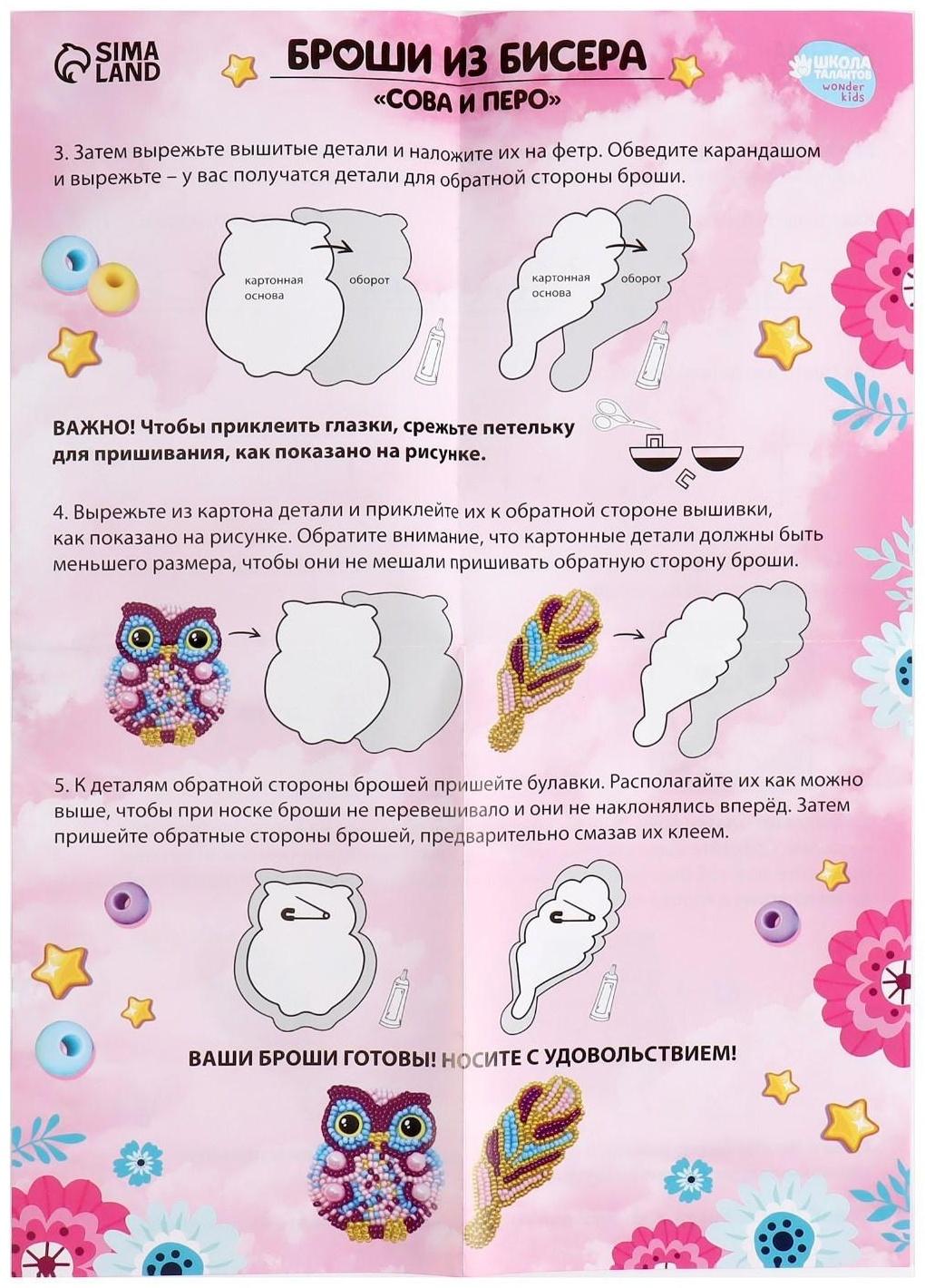 SIMA LAND

БРОШИ ИЗ БИСЕРА
«СОВА И ПЕРО»

ШКОЛА ТАЛАНТОВ wonder kids

3. Затем вырежьте вышитые детали и наложите их на фетр. Обведите карандашом и вырежьте – у вас получатся детали для обратной стороны броши.

картонная основа

оборот

картонная основа

оборот

ВАЖНО! Чтобы приклеить глазки, срежьте петельку для пришивания, как показано на рисунке.

4. Вырежьте из картона детали и приклейте их к обратной стороне вышивки, как показано на рисунке. Обратите внимание, что картонные детали должны быть меньшего размера, чтобы они не мешали пришивать обратную сторону броши.

5. К деталям обратной стороны брошей пришейте булавки. Располагайте их как можно выше, чтобы при носке броши не перевешивало и они не наклонялись вперёд. Затем пришейте обратные стороны брошей, предварительно смазав их клеем.

ВАШИ БРОШИ ГОТОВЫ! НОСИТЕ С УДОВОЛЬСТВИЕМ!